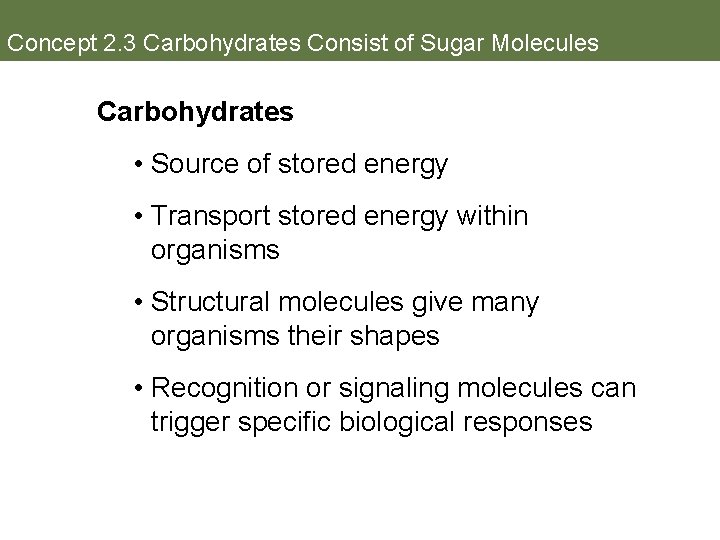 Concept 2.3 Carbohydrates Consist of Sugar Molecules

Carbohydrates

• Source of stored energy

• Transport stored energy within organisms

• Structural molecules give many organisms their shapes

• Recognition or signaling molecules can trigger specific biological responses